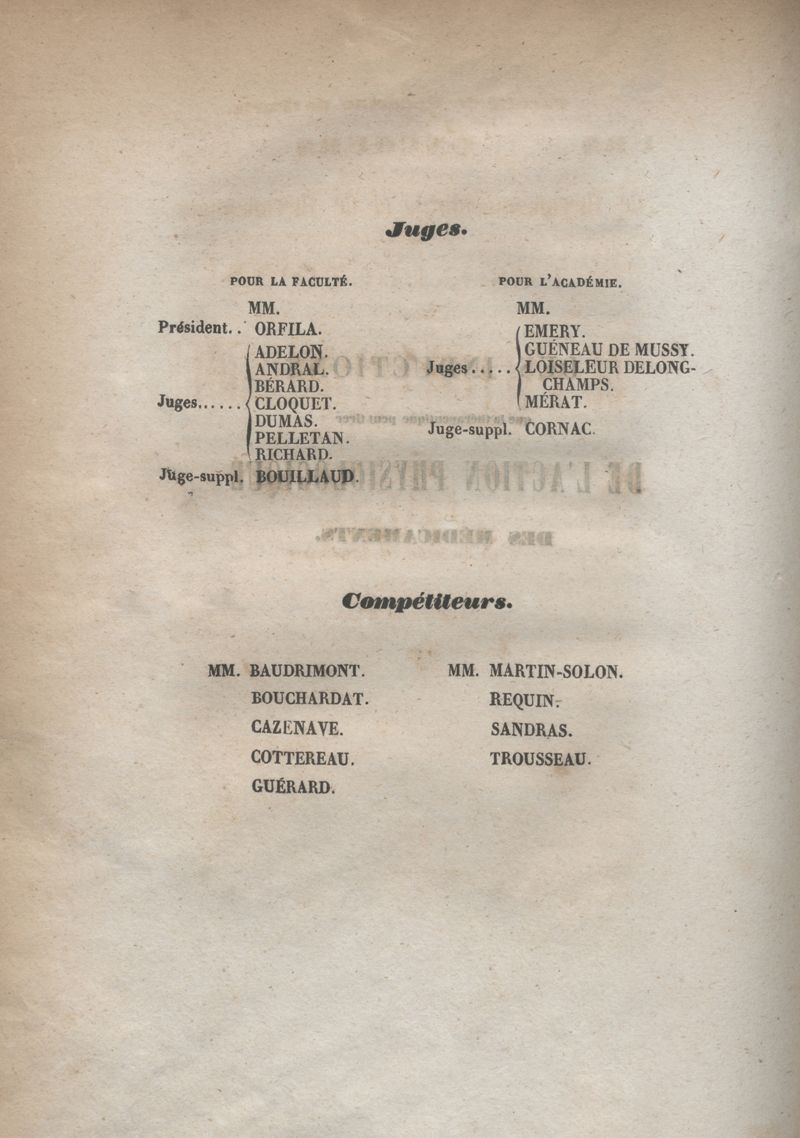 Juges.

POUR LA FACULTÉ.

MM.

Président.. ORFILA.

Juges...... ADELON. ANDRAL. BÉRARD. CLOQUET. DUMAS. PELLETAN. RICHARD.

Juge-suppl. BOUILLAUD.

POUR L'ACADÉMIE.

MM.

Juges..... EMERY. GUÉNEAU DE MUSSY. LOISELEUR DELONGCHAMPS. MÉRAT.

Juge-suppl. CORNAC.

Compétiteurs.

MM. BAUDRIMONT. BOUCHARDAT. CAZENAVE. COTTEREAU. GUÉRARD.

MM. MARTIN-SOLON. REQUIN. SANDRAS. TROUSSEAU.